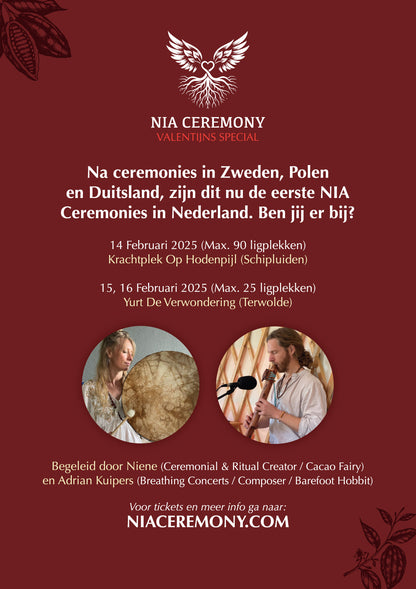 NIA CEREMONY
VALENTIJNS SPECIAL

Na ceremonies in Zweden, Polen en Duitsland, zijn dit nu de eerste NIA Ceremonies in Nederland. Ben jij er bij?

14 Februari 2025 (Max. 90 ligplekken)
Krachtplek Op Hodenpijl (Schipluiden)

15, 16 Februari 2025 (Max. 25 ligplekken)
Yurt De Verwondering (Terwolde)

Begeleid door Niene (Ceremonial & Ritual Creator / Cacao Fairy)
en Adrian Kuipers (Breathing Concerts / Composer / Barefoot Hobbit)

Voor tickets en meer info ga naar:
NIACEREMONY.COM